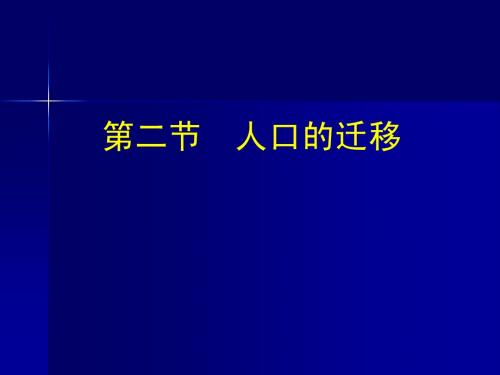 第二节　人口的迁移